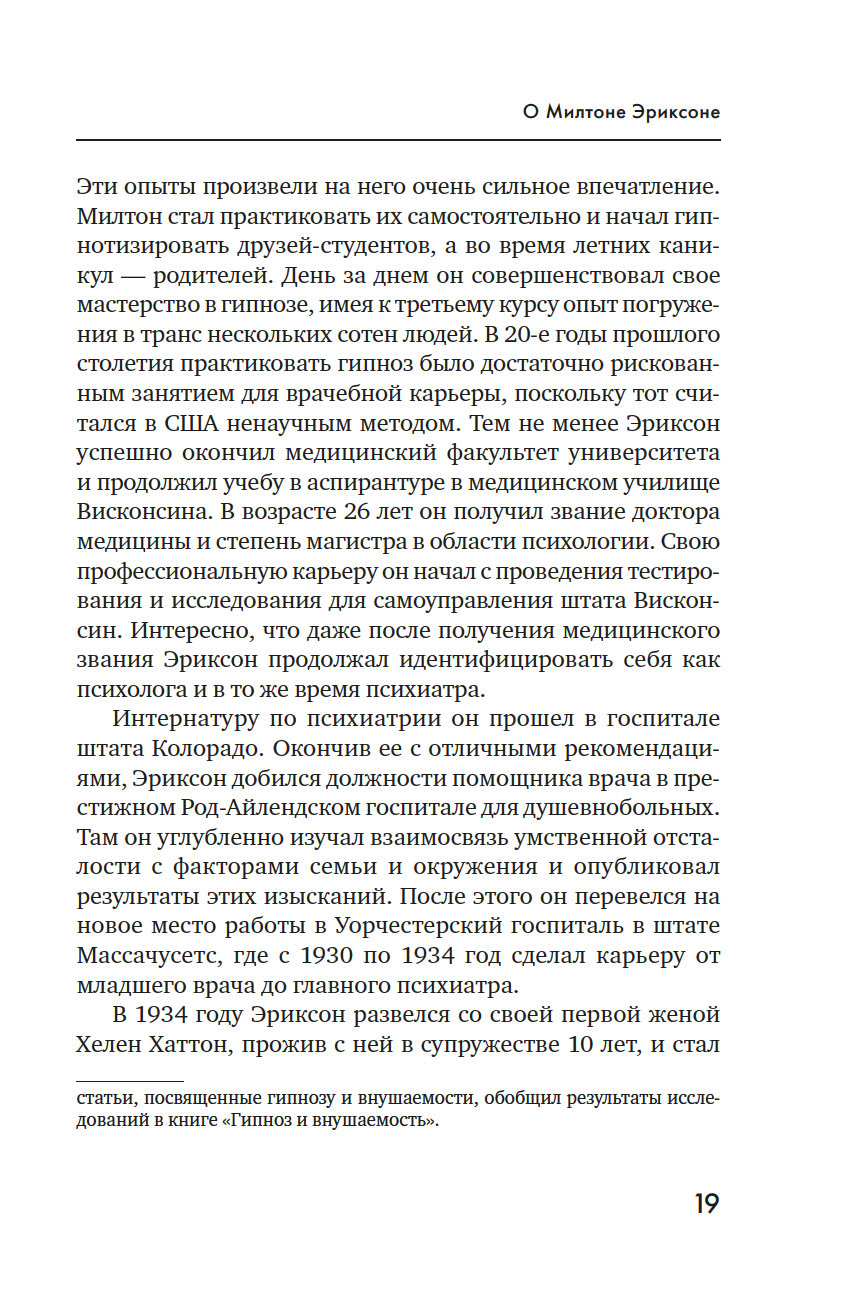 О Милтоне Эриксоне

Эти опыты произвели на него очень сильное впечатление. Милтон стал практиковать их самостоятельно и начал гипнотизировать друзей-студентов, а во время летних каникул — родителей. День за днем он совершенствовал свое мастерство в гипнозе, имея к третьему курсу опыт погружения в транс нескольких сотен людей. В 20-е годы прошлого столетия практиковать гипноз было достаточно рискованным занятием для врачебной карьеры, поскольку тот считался в США ненаучным методом. Тем не менее Эриксон успешно окончил медицинский факультет университета и продолжил учебу в аспирантуре в медицинском училище Висконсина. В возрасте 26 лет он получил звание доктора медицины и степень магистра в области психологии. Свою профессиональную карьеру он начал с проведения тестирования и исследования для самоуправления штата Висконсин. Интересно, что даже после получения медицинского звания Эриксон продолжал идентифицировать себя как психолога и в то же время психиатра.

Интернатуру по психиатрии он прошел в госпитале штата Колорадо. Окончив ее с отличными рекомендациями, Эриксон добился должности помощника врача в престижном Род-Айлендском госпитале для душевнобольных. Там он углубленно изучал взаимосвязь умственной отсталости с факторами семьи и окружения и опубликовал результаты этих изысканий. После этого он перевелся на новое место работы в Уорчестерский госпиталь в штате Массачусетс, где с 1930 по 1934 год сделал карьеру от младшего врача до главного психиатра.

В 1934 году Эриксон развелся со своей первой женой Хелен Хаттон, прожив с ней в супружестве 10 лет, и стал

статьи, посвященные гипнозу и внушаемости, обобщил результаты исследований в книге «Гипноз и внушаемость».

19